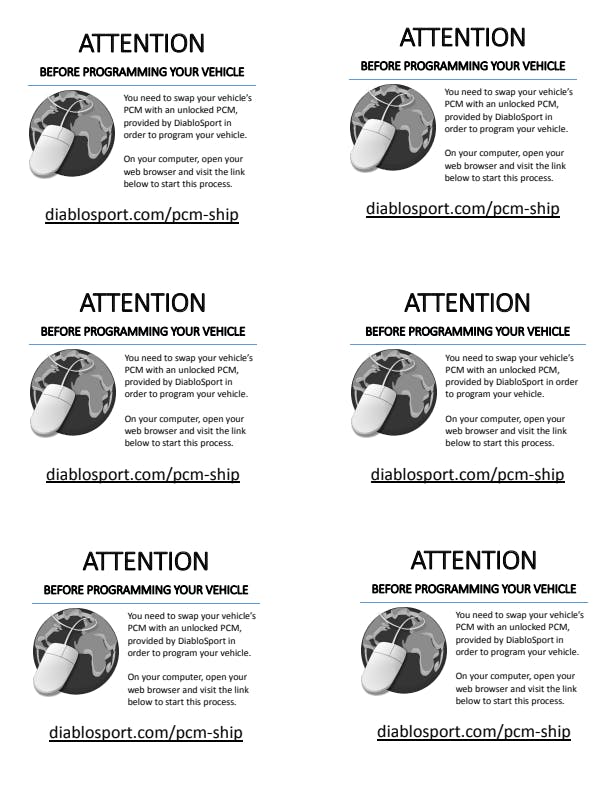 ATTENTION

BEFORE PROGRAMMING YOUR VEHICLE

You need to swap your vehicle's PCM with an unlocked PCM, provided by DiabloSport in order to program your vehicle.

On your computer, open your web browser and visit the link below to start this process.

diablosport.com/pcm-ship

ATTENTION

BEFORE PROGRAMMING YOUR VEHICLE

You need to swap your vehicle's PCM with an unlocked PCM, provided by DiabloSport in order to program your vehicle.

On your computer, open your web browser and visit the link below to start this process.

diablosport.com/pcm-ship

ATTENTION

BEFORE PROGRAMMING YOUR VEHICLE

You need to swap your vehicle's PCM with an unlocked PCM, provided by DiabloSport in order to program your vehicle.

On your computer, open your web browser and visit the link below to start this process.

diablosport.com/pcm-ship

ATTENTION

BEFORE PROGRAMMING YOUR VEHICLE

You need to swap your vehicle's PCM with an unlocked PCM, provided by DiabloSport in order to program your vehicle.

On your computer, open your web browser and visit the link below to start this process.

diablosport.com/pcm-ship

ATTENTION

BEFORE PROGRAMMING YOUR VEHICLE

You need to swap your vehicle's PCM with an unlocked PCM, provided by DiabloSport in order to program your vehicle.

On your computer, open your web browser and visit the link below to start this process.

diablosport.com/pcm-ship

ATTENTION

BEFORE PROGRAMMING YOUR VEHICLE

You need to swap your vehicle's PCM with an unlocked PCM, provided by DiabloSport in order to program your vehicle.

On your computer, open your web browser and visit the link below to start this process.

diablosport.com/pcm-ship